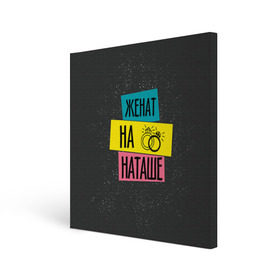 ЖЕНАТ
НА
НАТАШЕ